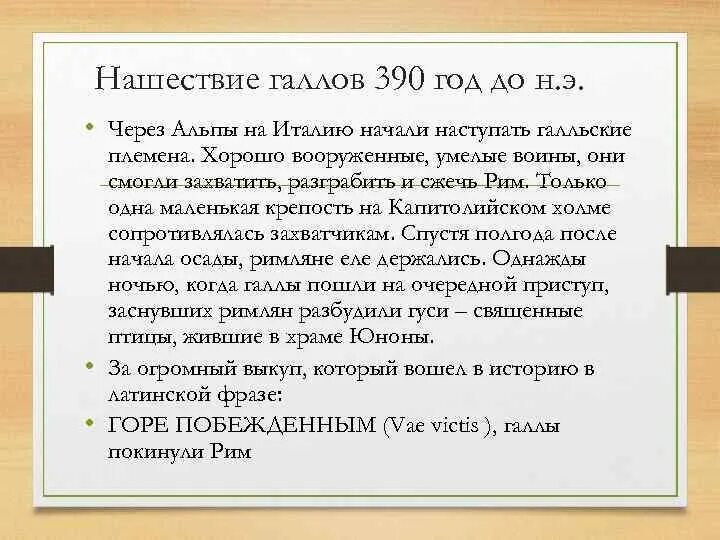 Нашествие галлов 390 год до н.э.

• Через Альпы на Италию начали наступать галльские племена. Хорошо вооруженные, умелые воины, они смогли захватить, разграбить и сжечь Рим. Только одна маленькая крепость на Капитолийском холме сопротивлялась захватчикам. Спустя полгода после начала осады, римляне еле держались. Однажды ночью, когда галлы пошли на очередной приступ, заснувших римлян разбудили гуси – священные птицы, жившие в храме Юноны.

• За огромный выкуп, который вошел в историю в латинской фразе:

• ГОРЕ ПОБЕЖДЕННЫМ (Vae victis ), галлы покинули Рим